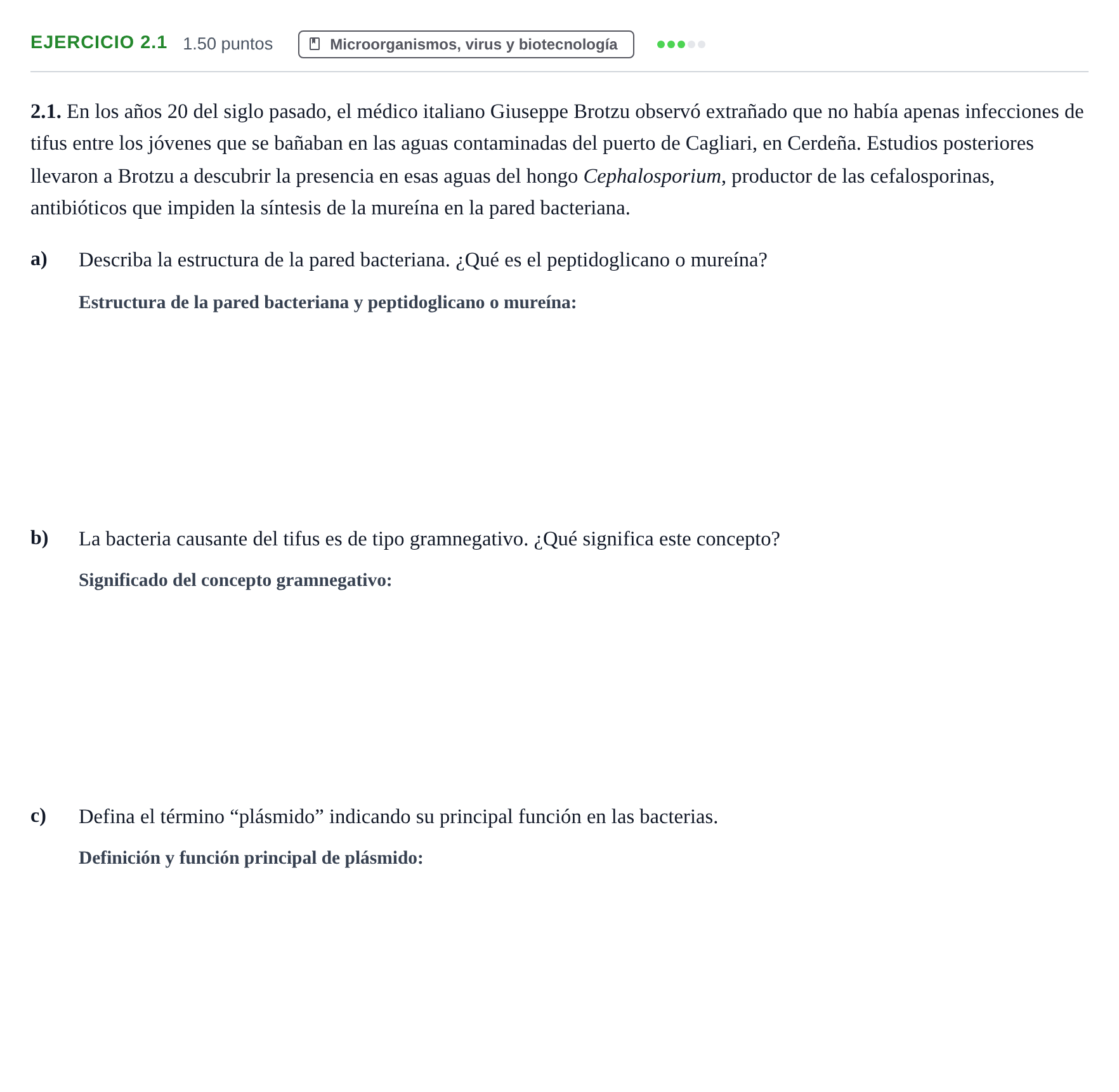 EJERCICIO 2.1 1.50 puntos Microorganismos, virus y biotecnología

2.1. En los años 20 del siglo pasado, el médico italiano Giuseppe Brotzu observó extrañado que no había apenas infecciones de tifus entre los jóvenes que se bañaban en las aguas contaminadas del puerto de Cagliari, en Cerdeña. Estudios posteriores llevaron a Brotzu a descubrir la presencia en esas aguas del hongo Cephalosporium, productor de las cefalosporinas, antibióticos que impiden la síntesis de la mureína en la pared bacteriana.

a) Describa la estructura de la pared bacteriana. ¿Qué es el peptidoglicano o mureína?

Estructura de la pared bacteriana y peptidoglicano o mureína:

b) La bacteria causante del tifus es de tipo gramnegativo. ¿Qué significa este concepto?

Significado del concepto gramnegativo:

c) Defina el término "plásmido" indicando su principal función en las bacterias.

Definición y función principal de plásmido: